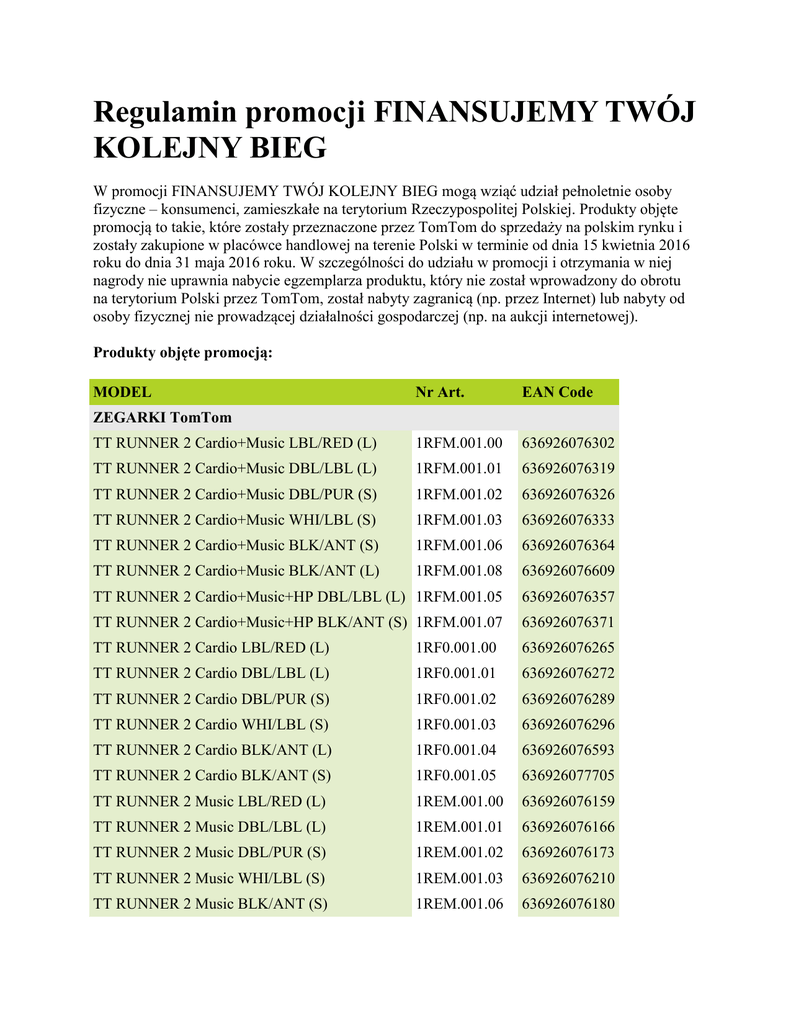 Regulamin promocji FINANSUJEMY TWÓJ KOLEJNY BIEG

W promocji FINANSUJEMY TWÓJ KOLEJNY BIEG mogą wziąć udział pełnoletnie osoby fizyczne – konsumenci, zamieszkałe na terytorium Rzeczypospolitej Polskiej. Produkty objęte promocją to takie, które zostały przeznaczone przez TomTom do sprzedaży na polskim rynku i zostały zakupione w placówce handlowej na terenie Polski w terminie od dnia 15 kwietnia 2016 roku do dnia 31 maja 2016 roku. W szczególności do udziału w promocji i otrzymania w niej nagrody nie uprawnia nabycie egzemplarza produktu, który nie został wprowadzony do obrotu na terytorium Polski przez TomTom, został nabyty zagranicą (np. przez Internet) lub nabyty od osoby fizycznej nie prowadzącej działalności gospodarczej (np. na aukcji internetowej).

Produkty objęte promocją:

| MODEL | Nr Art. | EAN Code |
|---|---|---|
| ZEGARKI TomTom | | |
| TT RUNNER 2 Cardio+Music LBL/RED (L) | 1RFM.001.00 | 636926076302 |
| TT RUNNER 2 Cardio+Music DBL/LBL (L) | 1RFM.001.01 | 636926076319 |
| TT RUNNER 2 Cardio+Music DBL/PUR (S) | 1RFM.001.02 | 636926076326 |
| TT RUNNER 2 Cardio+Music WHI/LBL (S) | 1RFM.001.03 | 636926076333 |
| TT RUNNER 2 Cardio+Music BLK/ANT (S) | 1RFM.001.06 | 636926076364 |
| TT RUNNER 2 Cardio+Music BLK/ANT (L) | 1RFM.001.08 | 636926076609 |
| TT RUNNER 2 Cardio+Music+HP DBL/LBL (L) | 1RFM.001.05 | 636926076357 |
| TT RUNNER 2 Cardio+Music+HP BLK/ANT (S) | 1RFM.001.07 | 636926076371 |
| TT RUNNER 2 Cardio LBL/RED (L) | 1RF0.001.00 | 636926076265 |
| TT RUNNER 2 Cardio DBL/LBL (L) | 1RF0.001.01 | 636926076272 |
| TT RUNNER 2 Cardio DBL/PUR (S) | 1RF0.001.02 | 636926076289 |
| TT RUNNER 2 Cardio WHI/LBL (S) | 1RF0.001.03 | 636926076296 |
| TT RUNNER 2 Cardio BLK/ANT (L) | 1RF0.001.04 | 636926076593 |
| TT RUNNER 2 Cardio BLK/ANT (S) | 1RF0.001.05 | 636926077705 |
| TT RUNNER 2 Music LBL/RED (L) | 1REM.001.00 | 636926076159 |
| TT RUNNER 2 Music DBL/LBL (L) | 1REM.001.01 | 636926076166 |
| TT RUNNER 2 Music DBL/PUR (S) | 1REM.001.02 | 636926076173 |
| TT RUNNER 2 Music WHI/LBL (S) | 1REM.001.03 | 636926076210 |
| TT RUNNER 2 Music BLK/ANT (S) | 1REM.001.06 | 636926076180 |